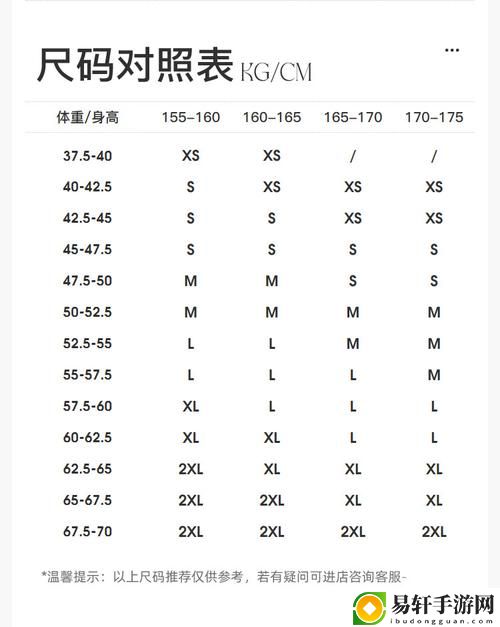 尺码对照表 KG/CM

...

| 体重/身高 | 155-160 | 160-165 | 165-170 | 170-175 |
|---|---|---|---|---|
| 37.5-40 | XS | XS | / | / |
| 40-42.5 | S | XS | XS | XS |
| 42.5-45 | S | S | XS | XS |
| 45-47.5 | S | S | S | S |
| 47.5-50 | M | M | S | S |
| 50-52.5 | M | M | M | M |
| 52.5-55 | L | L | M | M |
| 55-57.5 | L | L | L | M |
| 57.5-60 | XL | L | L | L |
| 60-62.5 | XL | XL | L | L |
| 62.5-65 | 2XL | XL | XL | XL |
| 65-67.5 | 2XL | 2XL | XL | XL |
| 67.5-70 | 2XL | 2XL | 2XL | 2XL |

*温馨提示：以上尺码推荐仅供参考，若有疑问可进店咨询客服-

易轩手游网
ibudongguan.com